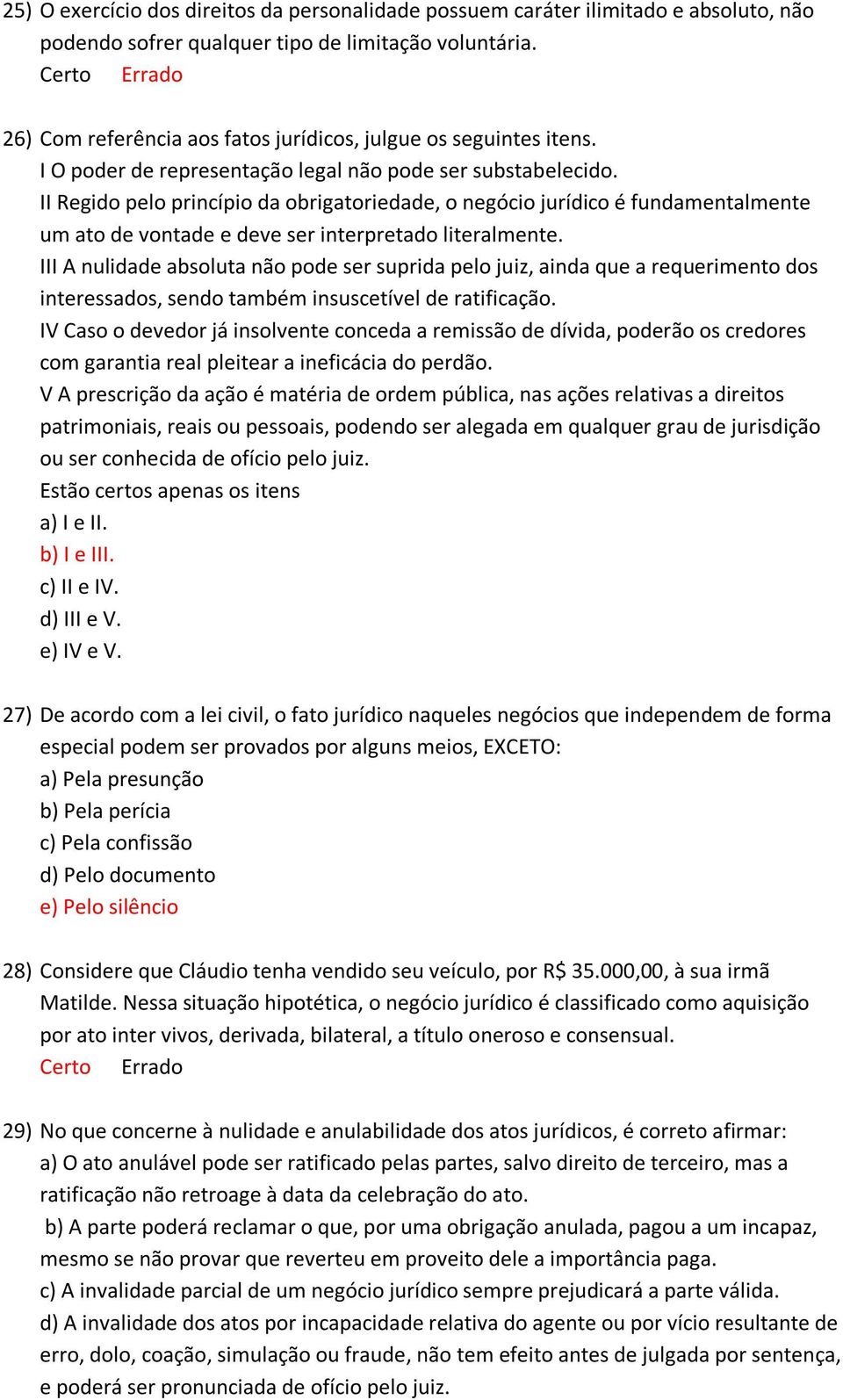 25) O exercício dos direitos da personalidade possuem caráter ilimitado e absoluto, não podendo sofrer qualquer tipo de limitação voluntária.
Certo Errado

26) Com referência aos fatos jurídicos, julgue os seguintes itens.
I O poder de representação legal não pode ser substabelecido.
II Regido pelo princípio da obrigatoriedade, o negócio jurídico é fundamentalmente um ato de vontade e deve ser interpretado literalmente.
III A nulidade absoluta não pode ser suprida pelo juiz, ainda que a requerimento dos interessados, sendo também insuscetível de ratificação.
IV Caso o devedor já insolvente conceda a remissão de dívida, poderão os credores com garantia real pleitear a ineficácia do perdão.
V A prescrição da ação é matéria de ordem pública, nas ações relativas a direitos patrimoniais, reais ou pessoais, podendo ser alegada em qualquer grau de jurisdição ou ser conhecida de ofício pelo juiz.
Estão certos apenas os itens
a) I e II.
b) I e III.
c) II e IV.
d) III e V.
e) IV e V.

27) De acordo com a lei civil, o fato jurídico naqueles negócios que independem de forma especial podem ser provados por alguns meios, EXCETO:
a) Pela presunção
b) Pela perícia
c) Pela confissão
d) Pelo documento
e) Pelo silêncio

28) Considere que Cláudio tenha vendido seu veículo, por R$ 35.000,00, à sua irmã Matilde. Nessa situação hipotética, o negócio jurídico é classificado como aquisição por ato inter vivos, derivada, bilateral, a título oneroso e consensual.
Certo Errado

29) No que concerne à nulidade e anulabilidade dos atos jurídicos, é correto afirmar:
a) O ato anulável pode ser ratificado pelas partes, salvo direito de terceiro, mas a ratificação não retroage à data da celebração do ato.
b) A parte poderá reclamar o que, por uma obrigação anulada, pagou a um incapaz, mesmo se não provar que reverteu em proveito dele a importância paga.
c) A invalidade parcial de um negócio jurídico sempre prejudicará a parte válida.
d) A invalidade dos atos por incapacidade relativa do agente ou por vício resultante de erro, dolo, coação, simulação ou fraude, não tem efeito antes de julgada por sentença, e poderá ser pronunciada de ofício pelo juiz.